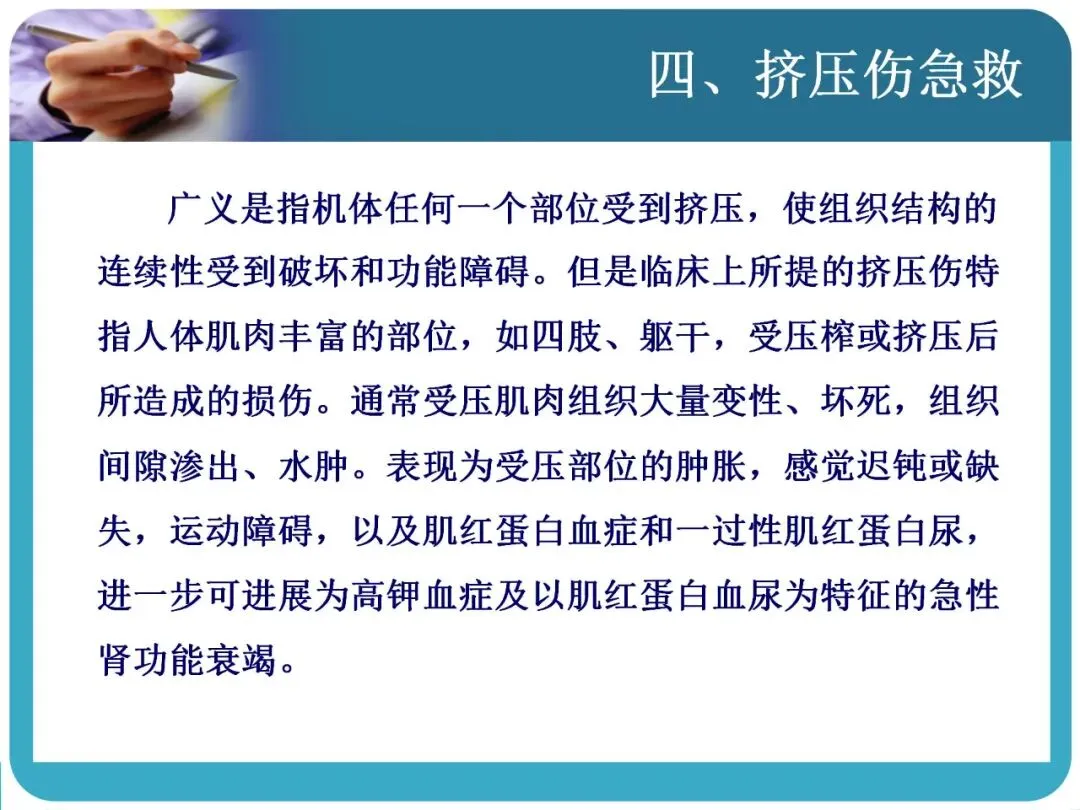 四、挤压伤急救

广义是指机体任何一个部位受到挤压，使组织结构的连续性受到破坏和功能障碍。但是临床上所提的挤压伤特指人体肌肉丰富的部位，如四肢、躯干，受压榨或挤压后所造成的损伤。通常受压肌肉组织大量变性、坏死，组织间隙渗出、水肿。表现为受压部位的肿胀，感觉迟钝或缺失，运动障碍，以及肌红蛋白血症和一过性肌红蛋白尿，进一步可进展为高钾血症及以肌红蛋白血尿为特征的急性肾功能衰竭。